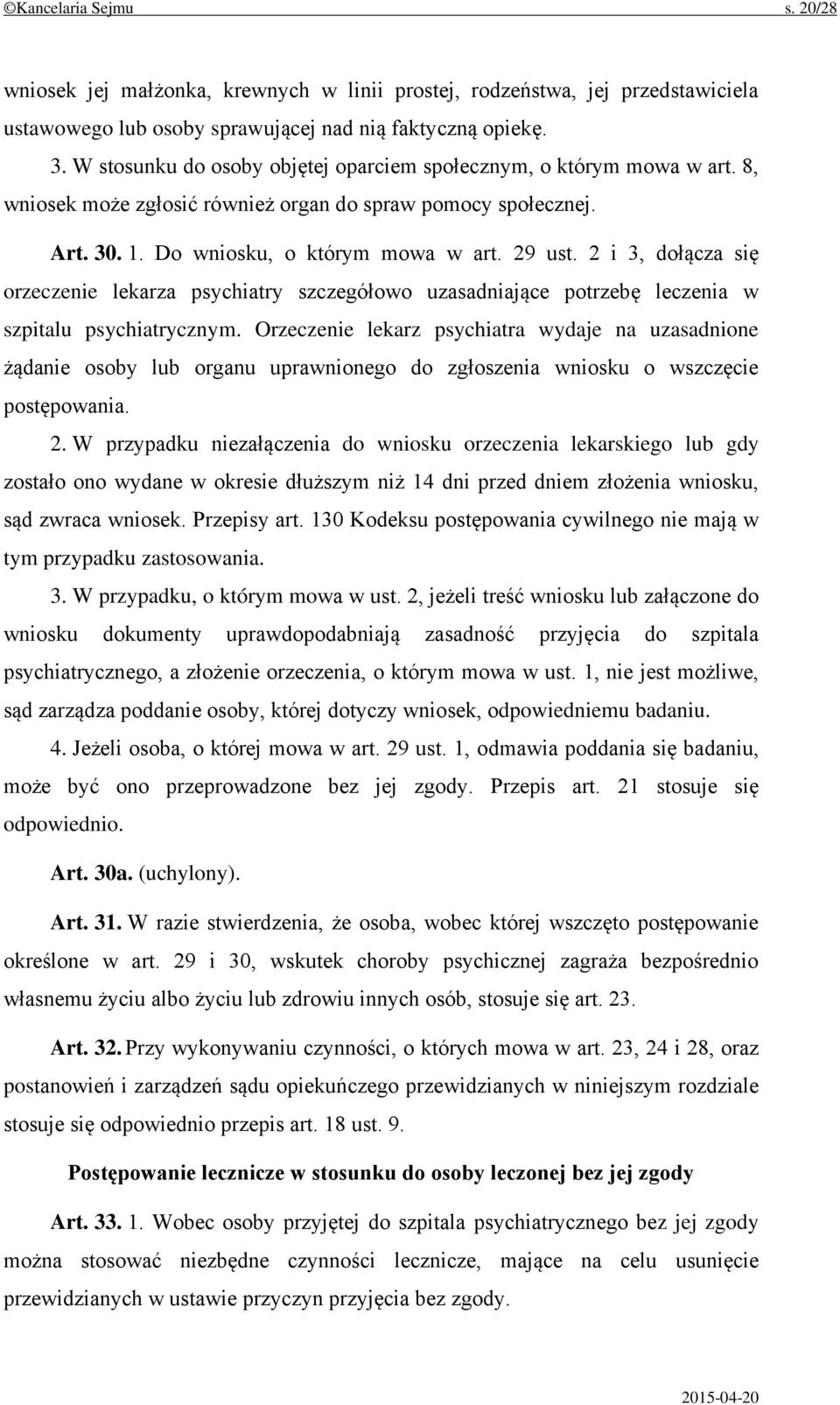 ©Kancelaria Sejmu s. 20/28

wniosek jej małżonka, krewnych w linii prostej, rodzeństwa, jej przedstawiciela ustawowego lub osoby sprawującej nad nią faktyczną opiekę.

3. W stosunku do osoby objętej oparciem społecznym, o którym mowa w art. 8, wniosek może zgłosić również organ do spraw pomocy społecznej.

Art. 30. 1. Do wniosku, o którym mowa w art. 29 ust. 2 i 3, dołącza się orzeczenie lekarza psychiatry szczegółowo uzasadniające potrzebę leczenia w szpitalu psychiatrycznym. Orzeczenie lekarz psychiatra wydaje na uzasadnione żądanie osoby lub organu uprawnionego do zgłoszenia wniosku o wszczęcie postępowania.

2. W przypadku niezałączenia do wniosku orzeczenia lekarskiego lub gdy zostało ono wydane w okresie dłuższym niż 14 dni przed dniem złożenia wniosku, sąd zwraca wniosek. Przepisy art. 130 Kodeksu postępowania cywilnego nie mają w tym przypadku zastosowania.

3. W przypadku, o którym mowa w ust. 2, jeżeli treść wniosku lub załączone do wniosku dokumenty uprawdopodabniają zasadność przyjęcia do szpitala psychiatrycznego, a złożenie orzeczenia, o którym mowa w ust. 1, nie jest możliwe, sąd zarządza poddanie osoby, której dotyczy wniosek, odpowiedniemu badaniu.

4. Jeżeli osoba, o której mowa w art. 29 ust. 1, odmawia poddania się badaniu, może być ono przeprowadzone bez jej zgody. Przepis art. 21 stosuje się odpowiednio.

Art. 30a. (uchylony).

Art. 31. W razie stwierdzenia, że osoba, wobec której wszczęto postępowanie określone w art. 29 i 30, wskutek choroby psychicznej zagraża bezpośrednio własnemu życiu albo życiu lub zdrowiu innych osób, stosuje się art. 23.

Art. 32. Przy wykonywaniu czynności, o których mowa w art. 23, 24 i 28, oraz postanowień i zarządzeń sądu opiekuńczego przewidzianych w niniejszym rozdziale stosuje się odpowiednio przepis art. 18 ust. 9.

Postępowanie lecznicze w stosunku do osoby leczonej bez jej zgody

Art. 33. 1. Wobec osoby przyjętej do szpitala psychiatrycznego bez jej zgody można stosować niezbędne czynności lecznicze, mające na celu usunięcie przewidzianych w ustawie przyczyn przyjęcia bez zgody.

2015-04-20